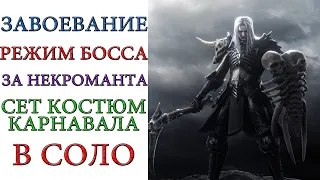 ЗАВОЕВАНИЕ
РЕЖИМ БОССА
ЗА НЕКРОМАНТА
СЕТ КОСТЮМ КАРНАВАЛА
В СОЛО